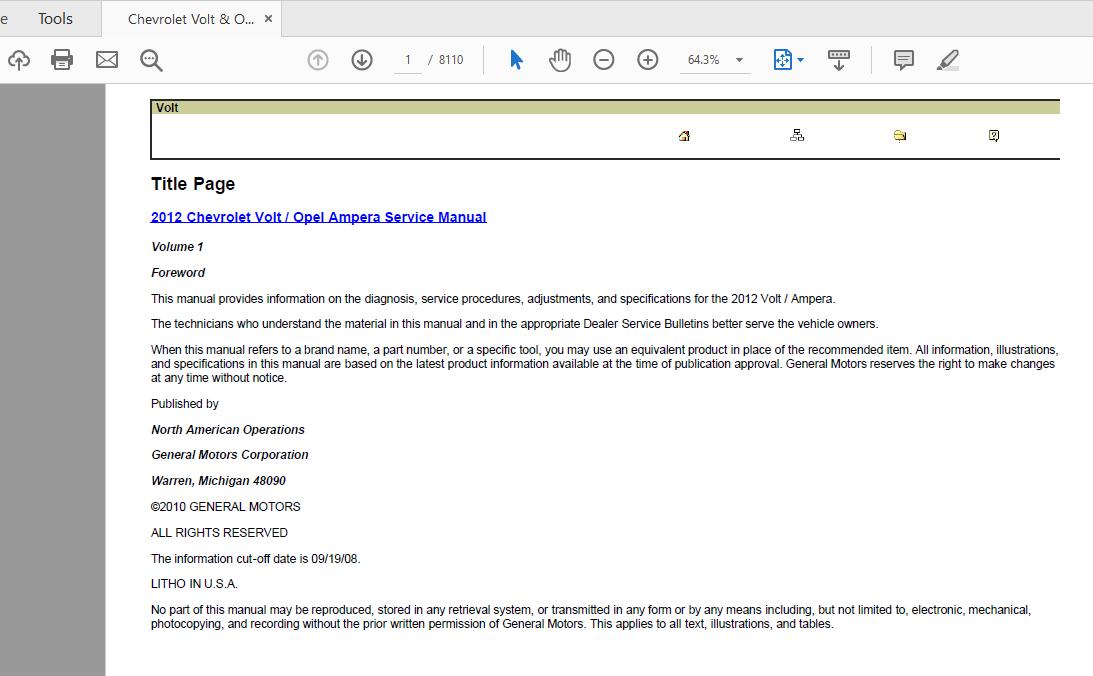 e Tools Chevrolet Volt & O... ×

1 / 8110 64.3%

Volt

Title Page

2012 Chevrolet Volt / Opel Ampera Service Manual

Volume 1

Foreword

This manual provides information on the diagnosis, service procedures, adjustments, and specifications for the 2012 Volt / Ampera.

The technicians who understand the material in this manual and in the appropriate Dealer Service Bulletins better serve the vehicle owners.

When this manual refers to a brand name, a part number, or a specific tool, you may use an equivalent product in place of the recommended item. All information, illustrations, and specifications in this manual are based on the latest product information available at the time of publication approval. General Motors reserves the right to make changes at any time without notice.

Published by

North American Operations

General Motors Corporation

Warren, Michigan 48090

©2010 GENERAL MOTORS

ALL RIGHTS RESERVED

The information cut-off date is 09/19/08.

LITHO IN U.S.A.

No part of this manual may be reproduced, stored in any retrieval system, or transmitted in any form or by any means including, but not limited to, electronic, mechanical, photocopying, and recording without the prior written permission of General Motors. This applies to all text, illustrations, and tables.